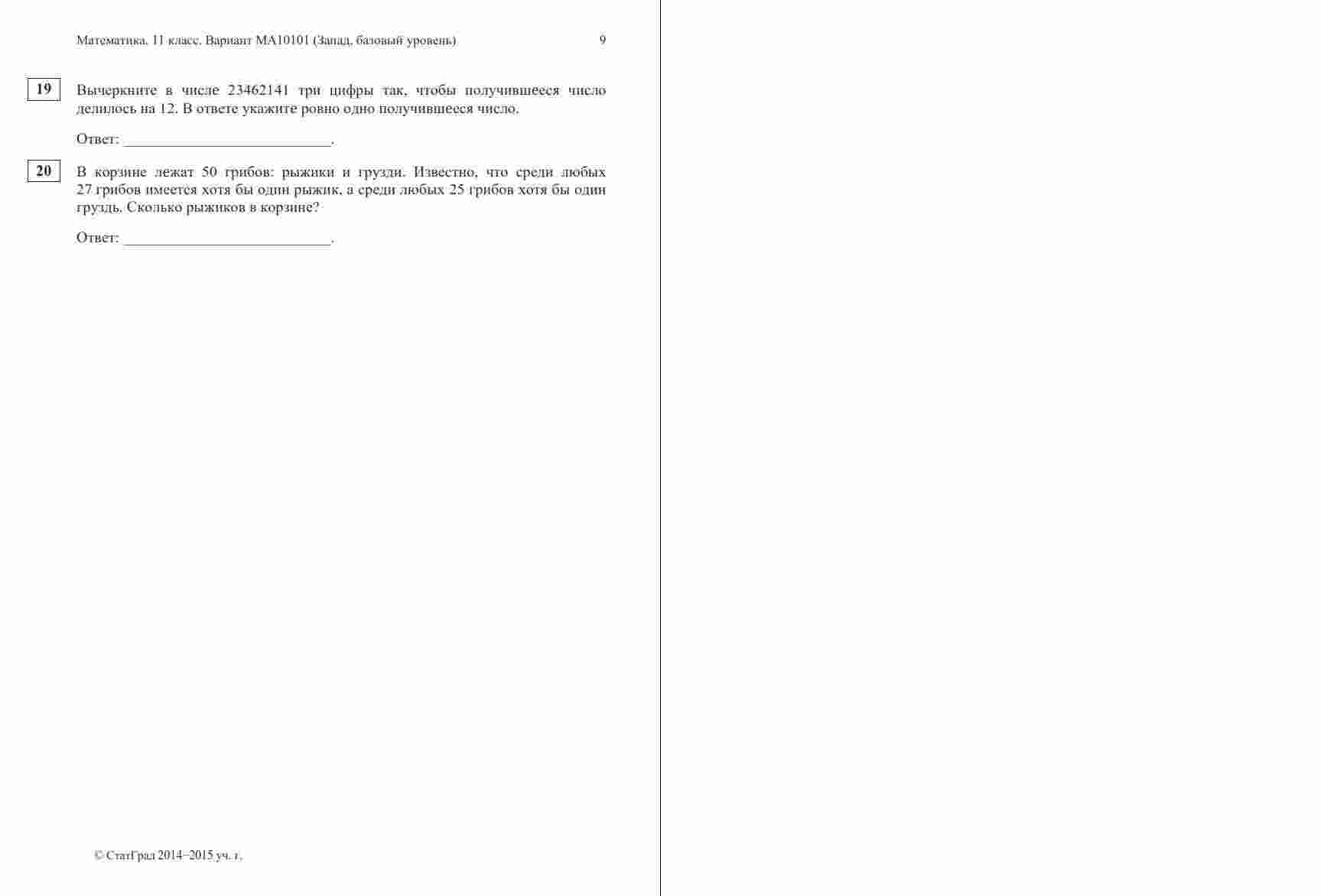 Математика. 11 класс. Вариант МА10101 (Запад, базовый уровень) 9

19

Вычеркните в числе 23462141 три цифры так, чтобы получившееся число делилось на 12. В ответе укажите ровно одно получившееся число.

Ответ: ____.

20

В корзине лежат 50 грибов: рыжики и грузди. Известно, что среди любых 27 грибов имеется хотя бы один рыжик, а среди любых 25 грибов хотя бы один груздь. Сколько рыжиков в корзине?

Ответ: ____.

© СтатГрад 2014−2015 уч. г.